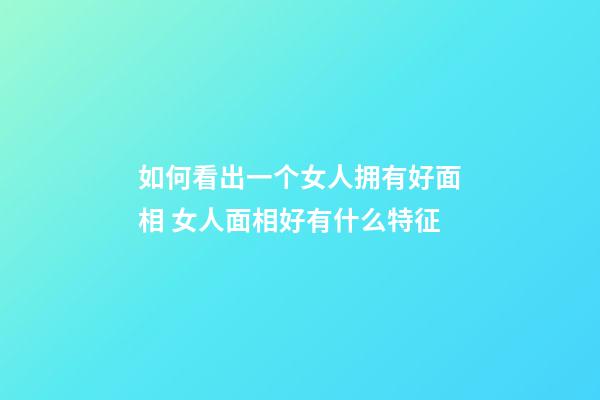 如何看出一个女人拥有好面相 女人面相好有什么特征